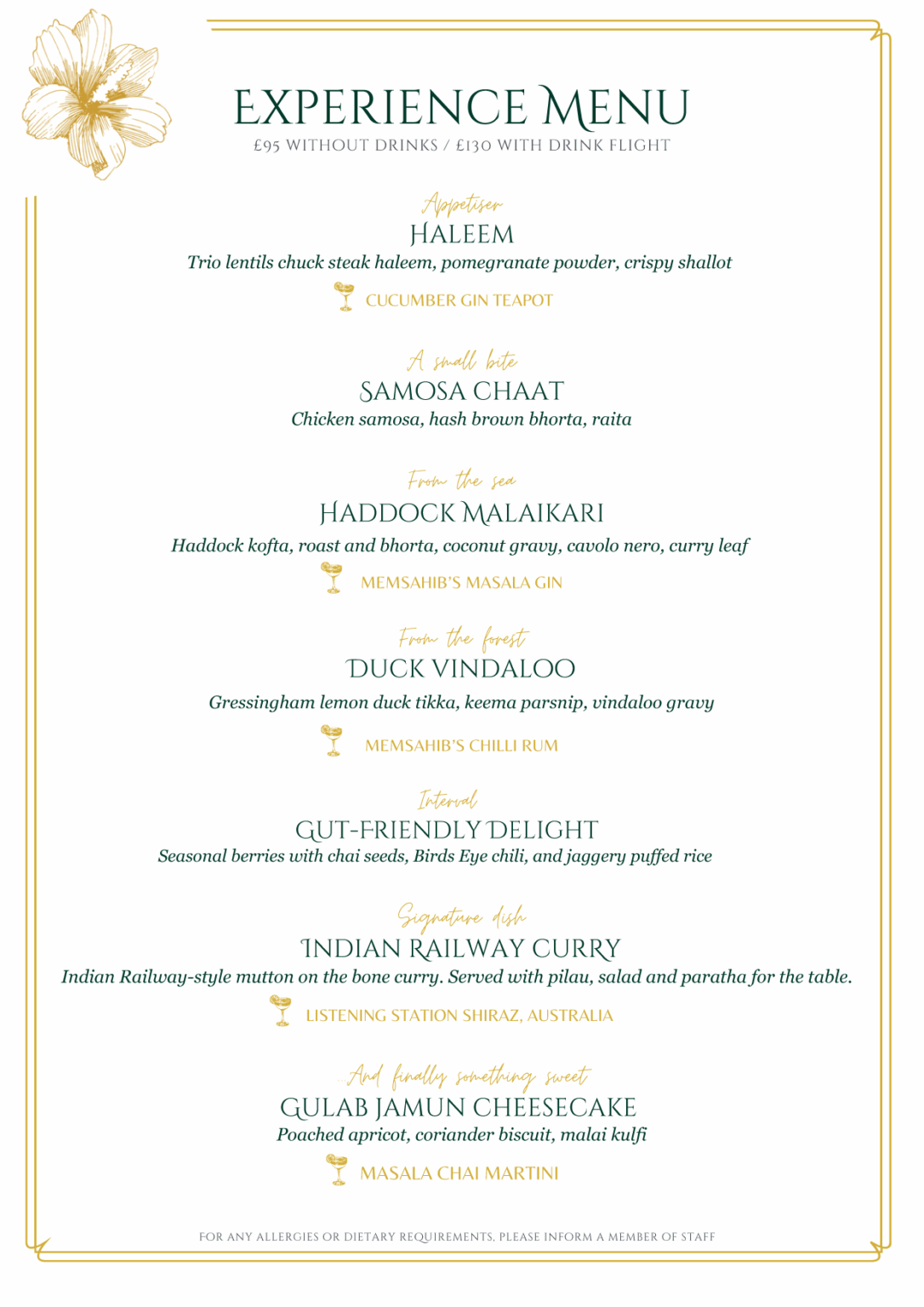 EXPERIENCE MENU
£95 WITHOUT DRINKS / £130 WITH DRINK FLIGHT

Appetiser
HALEEM
Trio lentils chuck steak haleem, pomegranate powder, crispy shallot
CUCUMBER GIN TEAPOT

A small bite
SAMOSA CHAAT
Chicken samosa, hash brown bhorta, raita

From the sea
HADDOCK MALAIKARI
Haddock kofta, roast and bhorta, coconut gravy, cavolo nero, curry leaf
MEMSAHIB'S MASALA GIN

From the forest
DUCK VINDALOO
Gressingham lemon duck tikka, keema parsnip, vindaloo gravy
MEMSAHIB'S CHILLI RUM

Interval
GUT-FRIENDLY DELIGHT
Seasonal berries with chai seeds, Birds Eye chili, and jaggery puffed rice

Signature dish
INDIAN RAILWAY CURRY
Indian Railway-style mutton on the bone curry. Served with pilau, salad and paratha for the table.
LISTENING STATION SHIRAZ, AUSTRALIA

...And finally something sweet
GULAB JAMUN CHEESECAKE
Poached apricot, coriander biscuit, malai kulfi
MASALA CHAI MARTINI

FOR ANY ALLERGIES OR DIETARY REQUIREMENTS, PLEASE INFORM A MEMBER OF STAFF